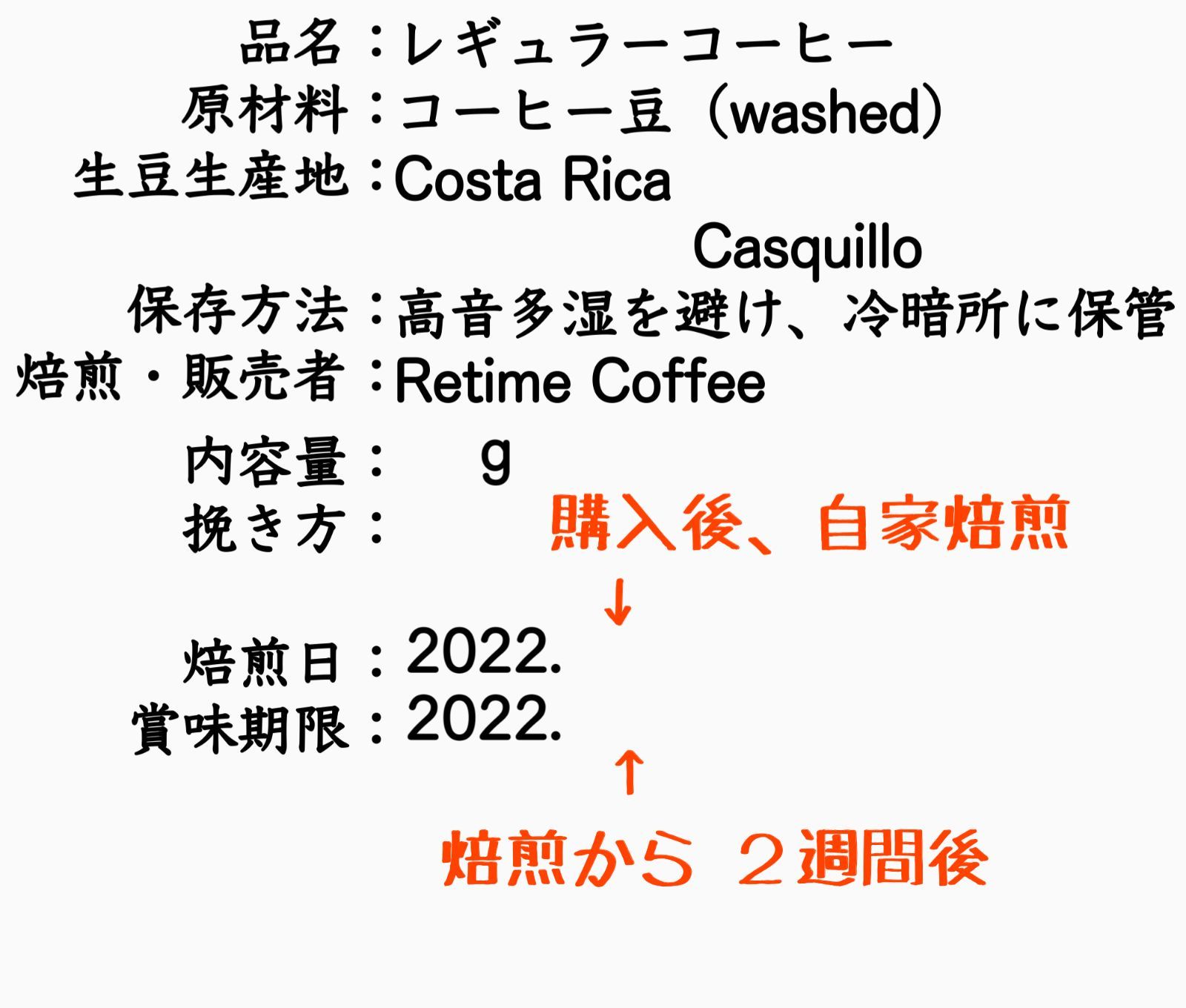 品名：レギュラーコーヒー
原材料：コーヒー豆（washed）
生豆生産地：Costa Rica

Casquillo

保存方法：高音多湿を避け、冷暗所に保管
焙煎・販売者：Retime Coffee
内容量：　g
挽き方：

購入後、自家焙煎
↓
焙煎日：2022.
賞味期限：2022.
↑
焙煎から ２週間後